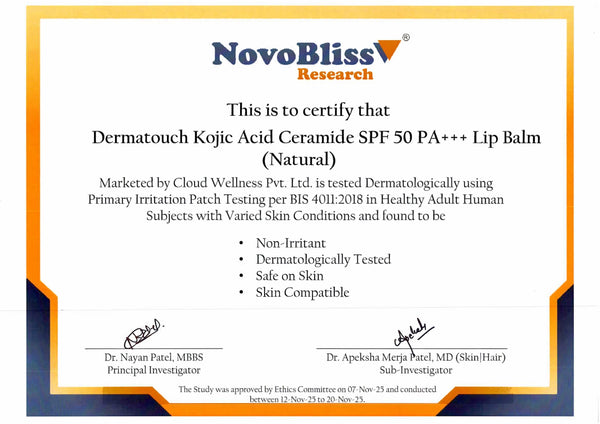 NovoBliss®
Research

This is to certify that

Dermatouch Kojic Acid Ceramide SPF 50 PA+++ Lip Balm (Natural)

Marketed by Cloud Wellness Pvt. Ltd. is tested Dermatologically using Primary Irritation Patch Testing per BIS 4011:2018 in Healthy Adult Human Subjects with Varied Skin Conditions and found to be

• Non-Irritant
• Dermatologically Tested
• Safe on Skin
• Skin Compatible

Dr. Nayan Patel, MBBS
Principal Investigator

Dr. Apeksha Merja Patel, MD (Skin|Hair)
Sub-Investigator

The Study was approved by Ethics Committee on 07-Nov-25 and conducted between 12-Nov-25 to 20-Nov-25.